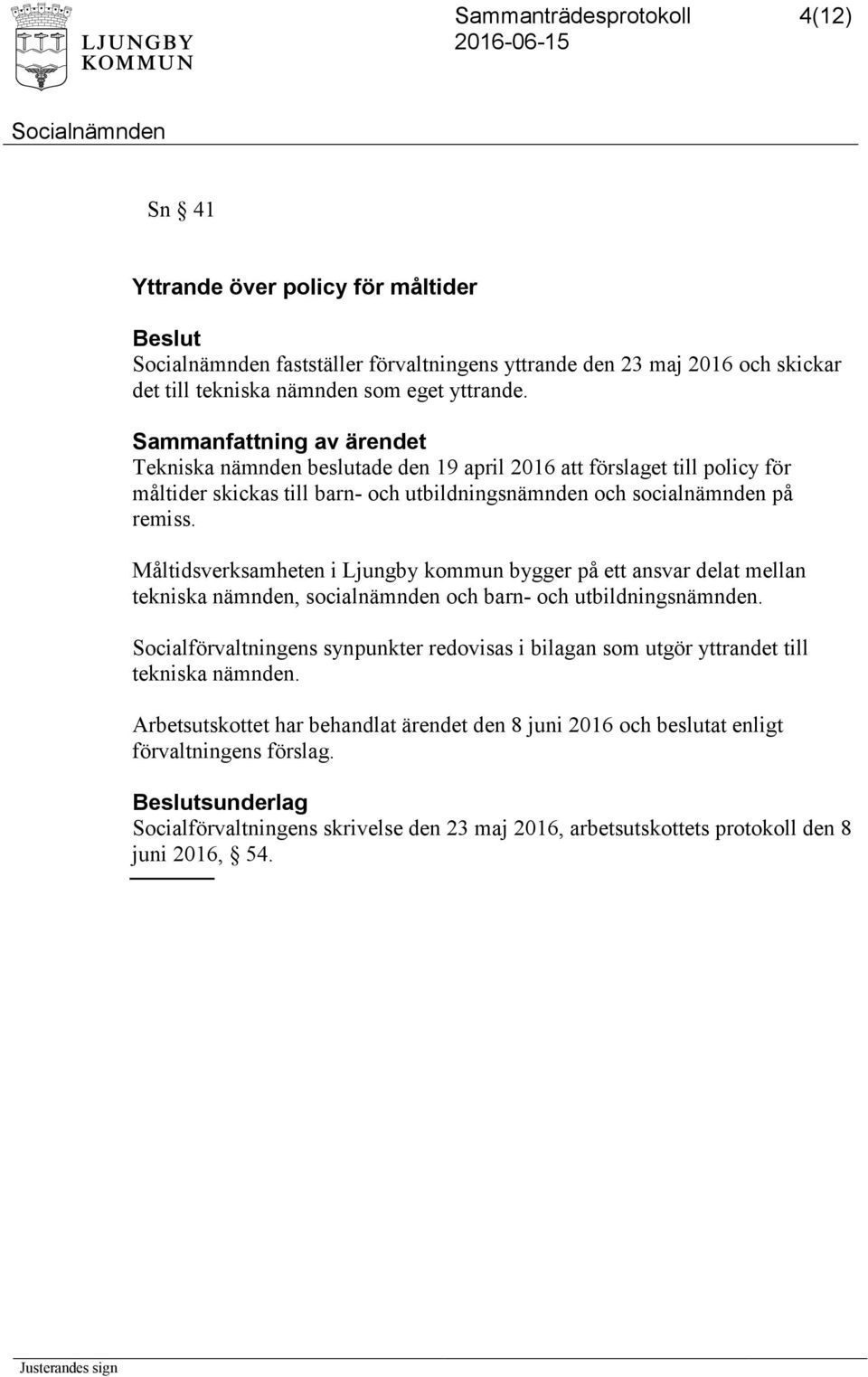 LJUNGBY KOMMUN

Sammanträdesprotokoll 4(12)
2016-06-15

Socialnämnden

Sn § 41

Yttrande över policy för måltider

Beslut
Socialnämnden fastställer förvaltningens yttrande den 23 maj 2016 och skickar det till tekniska nämnden som eget yttrande.

Sammanfattning av ärendet
Tekniska nämnden beslutade den 19 april 2016 att förslaget till policy för måltider skickas till barn- och utbildningsnämnden och socialnämnden på remiss.

Måltidsverksamheten i Ljungby kommun bygger på ett ansvar delat mellan tekniska nämnden, socialnämnden och barn- och utbildningsnämnden.

Socialförvaltningens synpunkter redovisas i bilagan som utgör yttrandet till tekniska nämnden.

Arbetsutskottet har behandlat ärendet den 8 juni 2016 och beslutat enligt förvaltningens förslag.

Beslutsunderlag
Socialförvaltningens skrivelse den 23 maj 2016, arbetsutskottets protokoll den 8 juni 2016, § 54.

Justerandes sign